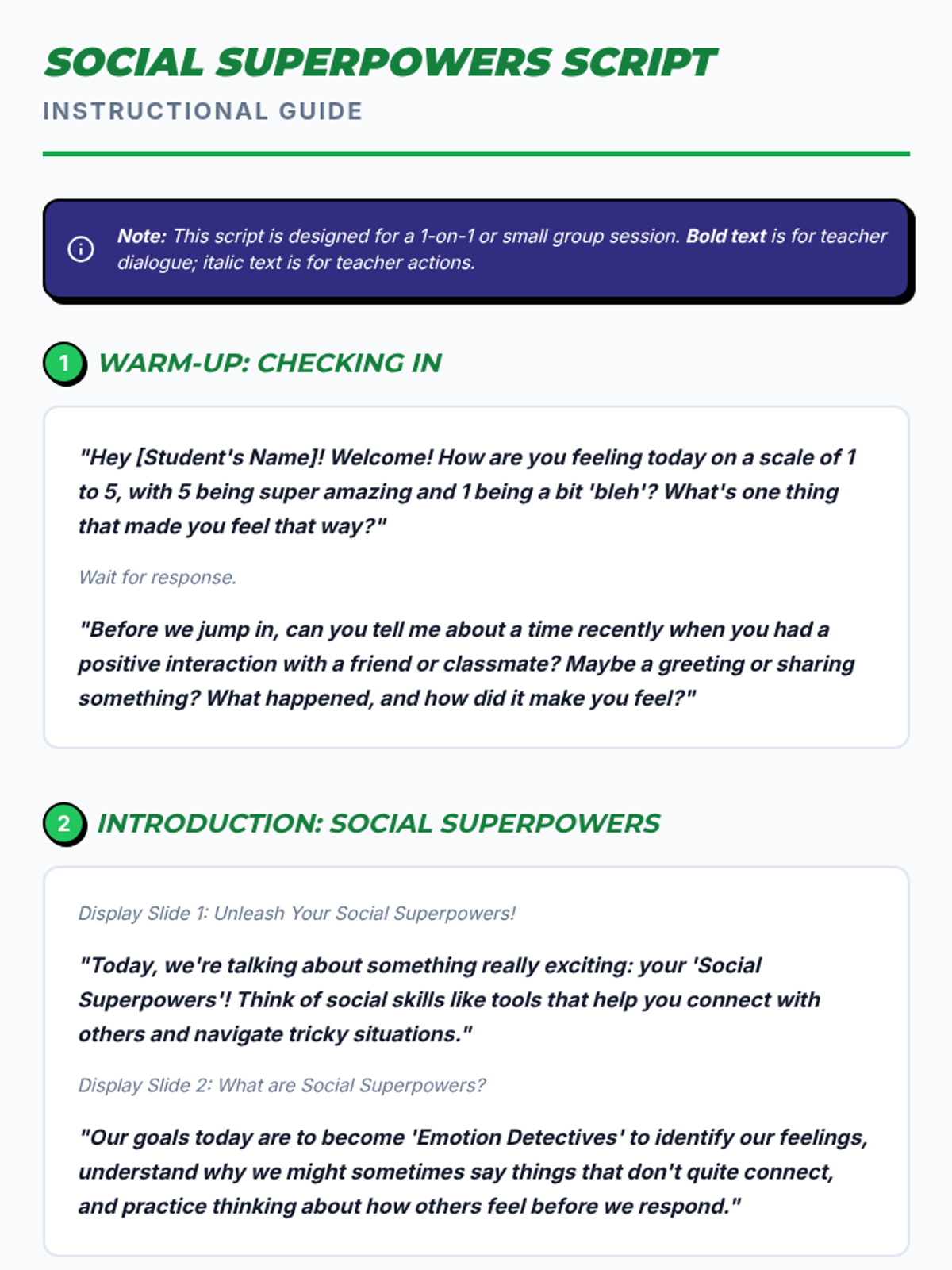 SOCIAL SUPERPOWERS SCRIPT

INSTRUCTIONAL GUIDE

Note: This script is designed for a 1-on-1 or small group session. Bold text is for teacher dialogue; italic text is for teacher actions.

1 WARM-UP: CHECKING IN

"Hey [Student's Name]! Welcome! How are you feeling today on a scale of 1 to 5, with 5 being super amazing and 1 being a bit 'bleh'? What's one thing that made you feel that way?"

Wait for response.

"Before we jump in, can you tell me about a time recently when you had a positive interaction with a friend or classmate? Maybe a greeting or sharing something? What happened, and how did it make you feel?"

2 INTRODUCTION: SOCIAL SUPERPOWERS

Display Slide 1: Unleash Your Social Superpowers!

"Today, we're talking about something really exciting: your 'Social Superpowers'! Think of social skills like tools that help you connect with others and navigate tricky situations."

Display Slide 2: What are Social Superpowers?

"Our goals today are to become 'Emotion Detectives' to identify our feelings, understand why we might sometimes say things that don't quite connect, and practice thinking about how others feel before we respond."